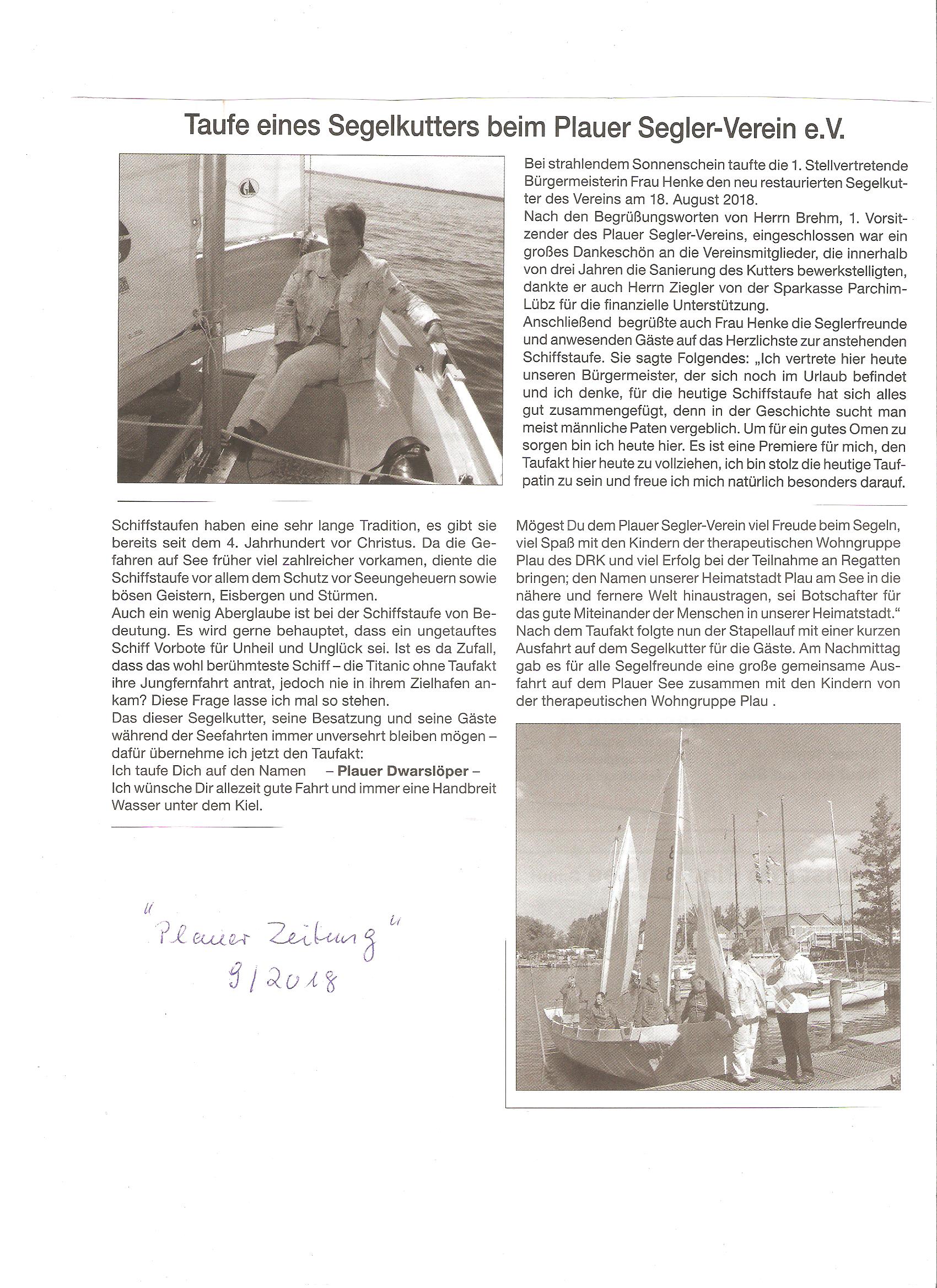 Taufe eines Segelkutters beim Plauer Segler-Verein e.V.

Bei strahlendem Sonnenschein taufte die 1. Stellvertretende Bürgermeisterin Frau Henke den neu restaurierten Segelkutter des Vereins am 18. August 2018.
Nach den Begrüßungsworten von Herrn Brehm, 1. Vorsitzender des Plauer Segler-Vereins, eingeschlossen war ein großes Dankeschön an die Vereinsmitglieder, die innerhalb von drei Jahren die Sanierung des Kutters bewerkstelligten, dankte er auch Herrn Ziegler von der Sparkasse Parchim-Lübz für die finanzielle Unterstützung.
Anschließend begrüßte auch Frau Henke die Seglerfreunde und anwesenden Gäste auf das Herzlichste zur anstehenden Schiffstaufe. Sie sagte Folgendes: „Ich vertrete hier heute unseren Bürgermeister, der sich noch im Urlaub befindet und ich denke, für die heutige Schiffstaufe hat sich alles gut zusammengefügt, denn in der Geschichte sucht man meist männliche Paten vergeblich. Um für ein gutes Omen zu sorgen bin ich heute hier. Es ist eine Premiere für mich, den Taufakt hier heute zu vollziehen, ich bin stolz die heutige Taufpatin zu sein und freue ich mich natürlich besonders darauf.

Schiffstaufen haben eine sehr lange Tradition, es gibt sie bereits seit dem 4. Jahrhundert vor Christus. Da die Gefahren auf See früher viel zahlreicher vorkamen, diente die Schiffstaufe vor allem dem Schutz vor Seeungeheuern sowie bösen Geistern, Eisbergen und Stürmen.
Auch ein wenig Aberglaube ist bei der Schiffstaufe von Bedeutung. Es wird gerne behauptet, dass ein ungetauftes Schiff Vorbote für Unheil und Unglück sei. Ist es da Zufall, dass das wohl berühmteste Schiff – die Titanic ohne Taufakt ihre Jungfernfahrt antrat, jedoch nie in ihrem Zielhafen ankam? Diese Frage lasse ich mal so stehen.
Das dieser Segelkutter, seine Besatzung und seine Gäste während der Seefahrten immer unversehrt bleiben mögen – dafür übernehme ich jetzt den Taufakt:
Ich taufe Dich auf den Namen – Plauer Dwarslöper –
Ich wünsche Dir allezeit gute Fahrt und immer eine Handbreit Wasser unter dem Kiel.

Mögest Du dem Plauer Segler-Verein viel Freude beim Segeln, viel Spaß mit den Kindern der therapeutischen Wohngruppe Plau des DRK und viel Erfolg bei der Teilnahme an Regatten bringen; den Namen unserer Heimatstadt Plau am See in die nähere und fernere Welt hinaustragen, sei Botschafter für das gute Miteinander der Menschen in unserer Heimatstadt."
Nach dem Taufakt folgte nun der Stapellauf mit einer kurzen Ausfahrt auf dem Segelkutter für die Gäste. Am Nachmittag gab es für alle Segelfreunde eine große gemeinsame Ausfahrt auf dem Plauer See zusammen mit den Kindern von der therapeutischen Wohngruppe Plau .

"Plauer Zeitung"
9/2018